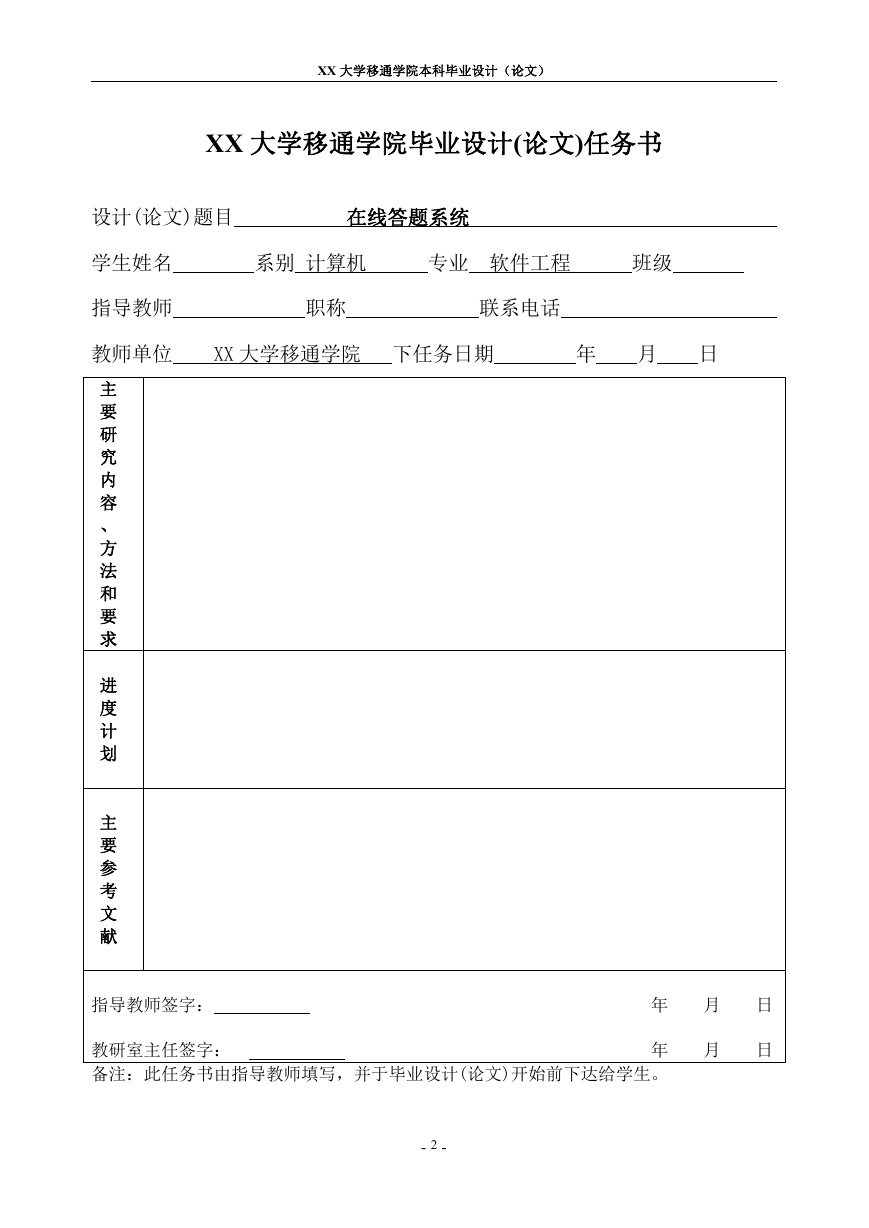 XX 大学移通学院本科毕业设计（论文）

XX 大学移通学院毕业设计(论文)任务书

设计(论文)题目 在线答题系统

学生姓名 系别 计算机 专业 软件工程 班级

指导教师 职称 联系电话

教师单位 XX 大学移通学院 下任务日期 年 月 日

| 主要研究内容、方法和要求 | |
|---|---|
| 进度计划 | |
| 主要参考文献 | |

指导教师签字： 年 月 日

教研室主任签字： 年 月 日

备注：此任务书由指导教师填写，并于毕业设计(论文)开始前下达给学生。

- 2 -